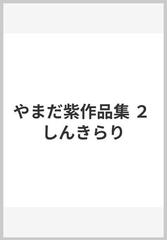 やまだ紫作品集 2
しんきらり